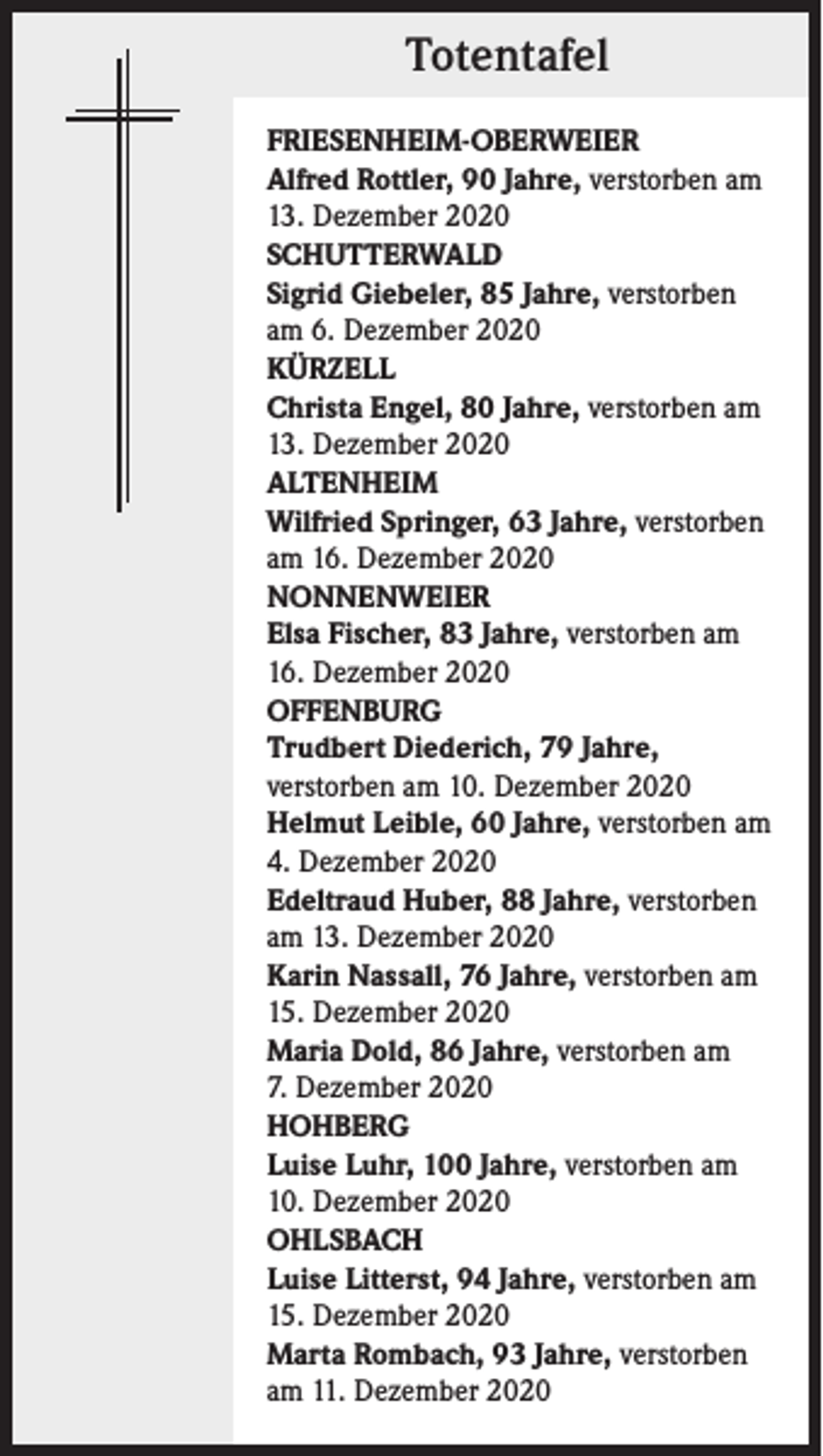 Totentafel

FRIESENHEIM-OBERWEIER

Alfred Rottler, 90 Jahre, verstorben am 13. Dezember 2020

SCHUTTERWALD

Sigrid Giebeler, 85 Jahre, verstorben am 6. Dezember 2020

KÜRZELL

Christa Engel, 80 Jahre, verstorben am 13. Dezember 2020

ALTENHEIM

Wilfried Springer, 63 Jahre, verstorben am 16. Dezember 2020

NONNENWEIER

Elsa Fischer, 83 Jahre, verstorben am 16. Dezember 2020

OFFENBURG

Trudbert Diederich, 79 Jahre, verstorben am 10. Dezember 2020

Helmut Leible, 60 Jahre, verstorben am 4. Dezember 2020

Edeltraud Huber, 88 Jahre, verstorben am 13. Dezember 2020

Karin Nassall, 76 Jahre, verstorben am 15. Dezember 2020

Maria Dold, 86 Jahre, verstorben am 7. Dezember 2020

HOHBERG

Luise Luhr, 100 Jahre, verstorben am 10. Dezember 2020

OHLSBACH

Luise Litterst, 94 Jahre, verstorben am 15. Dezember 2020

Marta Rombach, 93 Jahre, verstorben am 11. Dezember 2020